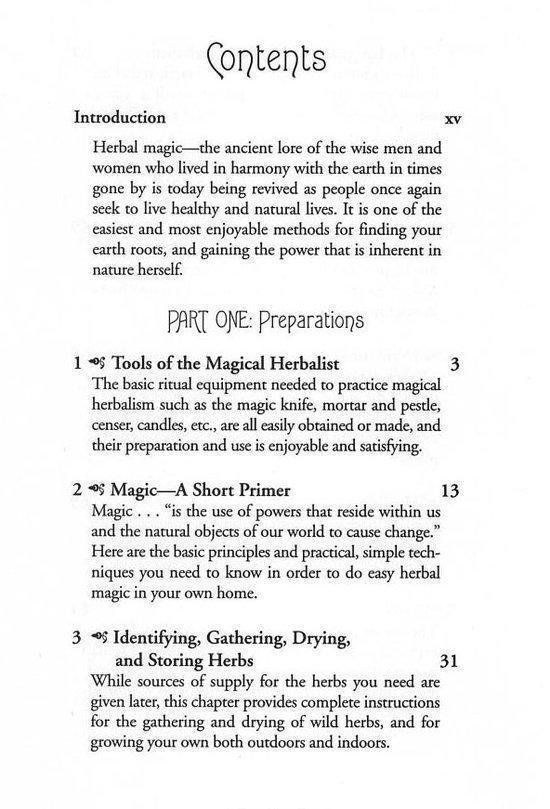 Contents

Introduction xv

Herbal magic—the ancient lore of the wise men and women who lived in harmony with the earth in times gone by is today being revived as people once again seek to live healthy and natural lives. It is one of the easiest and most enjoyable methods for finding your earth roots, and gaining the power that is inherent in nature herself.

PART ONE: Preparations

1 Tools of the Magical Herbalist 3

The basic ritual equipment needed to practice magical herbalism such as the magic knife, mortar and pestle, censer, candles, etc., are all easily obtained or made, and their preparation and use is enjoyable and satisfying.

2 Magic—A Short Primer 13

Magic . . . "is the use of powers that reside within us and the natural objects of our world to cause change." Here are the basic principles and practical, simple techniques you need to know in order to do easy herbal magic in your own home.

3 Identifying, Gathering, Drying, and Storing Herbs 31

While sources of supply for the herbs you need are given later, this chapter provides complete instructions for the gathering and drying of wild herbs, and for growing your own both outdoors and indoors.